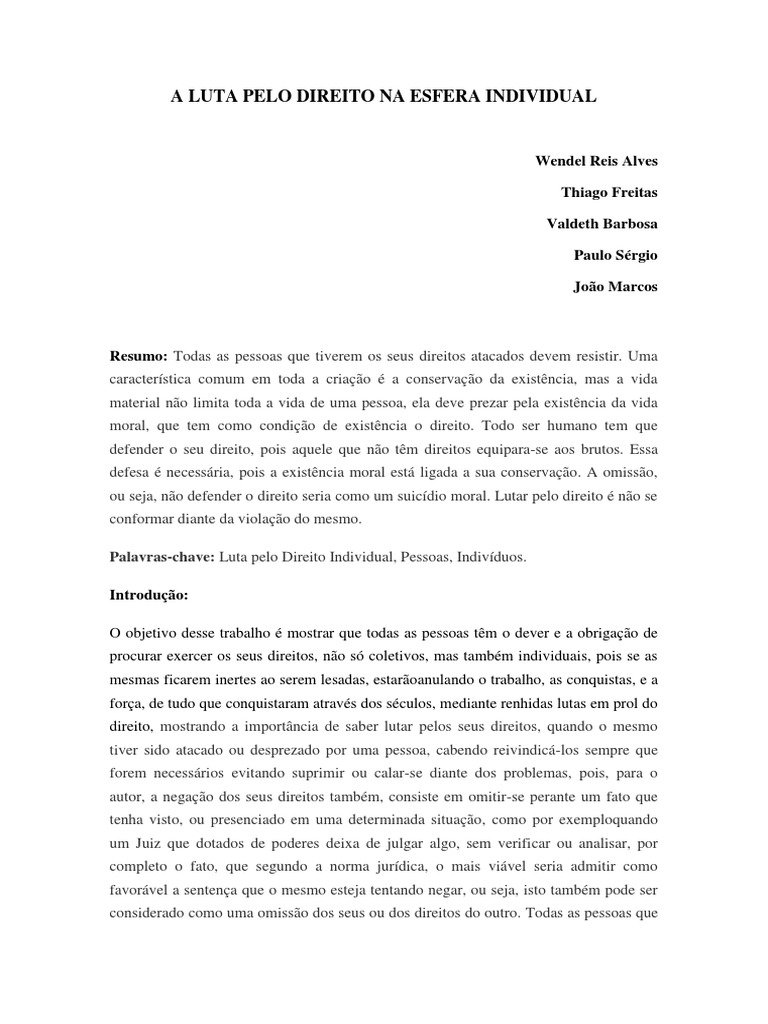 A LUTA PELO DIREITO NA ESFERA INDIVIDUAL

Wendel Reis Alves

Thiago Freitas

Valdeth Barbosa

Paulo Sérgio

João Marcos

Resumo: Todas as pessoas que tiverem os seus direitos atacados devem resistir. Uma característica comum em toda a criação é a conservação da existência, mas a vida material não limita toda a vida de uma pessoa, ela deve prezar pela existência da vida moral, que tem como condição de existência o direito. Todo ser humano tem que defender o seu direito, pois aquele que não têm direitos equipara-se aos brutos. Essa defesa é necessária, pois a existência moral está ligada a sua conservação. A omissão, ou seja, não defender o direito seria como um suicídio moral. Lutar pelo direito é não se conformar diante da violação do mesmo.

Palavras-chave: Luta pelo Direito Individual, Pessoas, Indivíduos.

Introdução:

O objetivo desse trabalho é mostrar que todas as pessoas têm o dever e a obrigação de procurar exercer os seus direitos, não só coletivos, mas também individuais, pois se as mesmas ficarem inertes ao serem lesadas, estarãoanulando o trabalho, as conquistas, e a força, de tudo que conquistaram através dos séculos, mediante renhidas lutas em prol do direito, mostrando a importância de saber lutar pelos seus direitos, quando o mesmo tiver sido atacado ou desprezado por uma pessoa, cabendo reivindicá-los sempre que forem necessários evitando suprimir ou calar-se diante dos problemas, pois, para o autor, a negação dos seus direitos também, consiste em omitir-se perante um fato que tenha visto, ou presenciado em uma determinada situação, como por exemploquando um Juiz que dotados de poderes deixa de julgar algo, sem verificar ou analisar, por completo o fato, que segundo a norma jurídica, o mais viável seria admitir como favorável a sentença que o mesmo esteja tentando negar, ou seja, isto também pode ser considerado como uma omissão dos seus ou dos direitos do outro. Todas as pessoas que